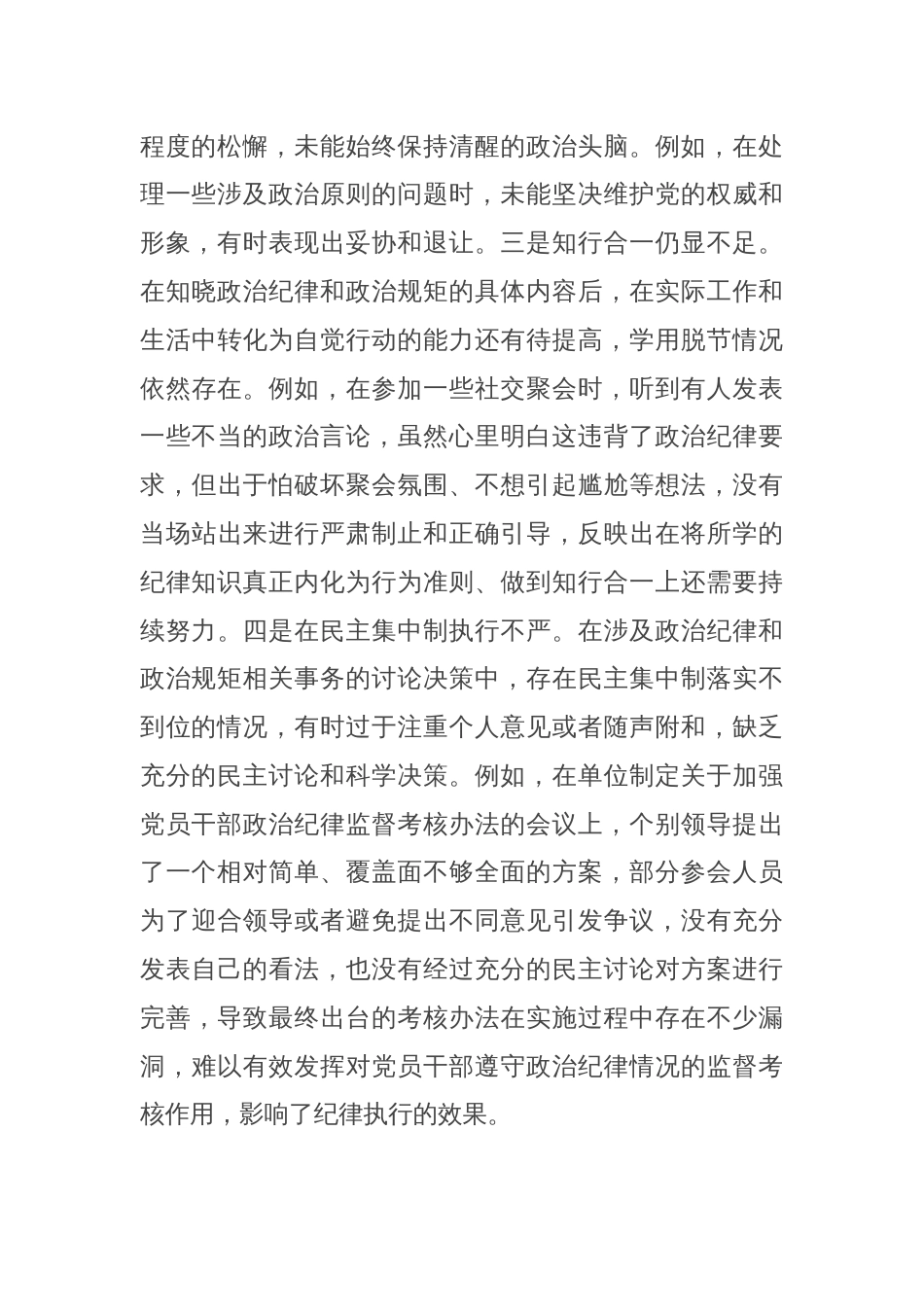 程度的松懈，未能始终保持清醒的政治头脑。例如，在处理一些涉及政治原则的问题时，未能坚决维护党的权威和形象，有时表现出妥协和退让。三是知行合一仍显不足。在知晓政治纪律和政治规矩的具体内容后，在实际工作和生活中转化为自觉行动的能力还有待提高，学用脱节情况依然存在。例如，在参加一些社交聚会时，听到有人发表一些不当的政治言论，虽然心里明白这违背了政治纪律要求，但出于怕破坏聚会氛围、不想引起尴尬等想法，没有当场站出来进行严肃制止和正确引导，反映出在将所学的纪律知识真正内化为行为准则、做到知行合一上还需要持续努力。四是在民主集中制执行不严。在涉及政治纪律和政治规矩相关事务的讨论决策中，存在民主集中制落实不到位的情况，有时过于注重个人意见或者随声附和，缺乏充分的民主讨论和科学决策。例如，在单位制定关于加强党员干部政治纪律监督考核办法的会议上，个别领导提出了一个相对简单、覆盖面不够全面的方案，部分参会人员为了迎合领导或者避免提出不同意见引发争议，没有充分发表自己的看法，也没有经过充分的民主讨论对方案进行完善，导致最终出台的考核办法在实施过程中存在不少漏洞，难以有效发挥对党员干部遵守政治纪律情况的监督考核作用，影响了纪律执行的效果。